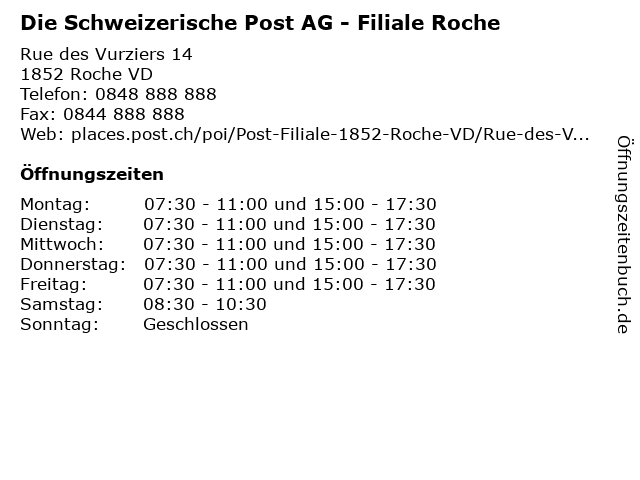 Die Schweizerische Post AG - Filiale Roche

Rue des Vurziers 14
1852 Roche VD
Telefon: 0848 888 888
Fax: 0844 888 888
Web: places.post.ch/poi/Post-Filiale-1852-Roche-VD/Rue-des-V...

Öffnungszeiten

Montag: 07:30 - 11:00 und 15:00 - 17:30
Dienstag: 07:30 - 11:00 und 15:00 - 17:30
Mittwoch: 07:30 - 11:00 und 15:00 - 17:30
Donnerstag: 07:30 - 11:00 und 15:00 - 17:30
Freitag: 07:30 - 11:00 und 15:00 - 17:30
Samstag: 08:30 - 10:30
Sonntag: Geschlossen

Öffnungszeitenbuch.de